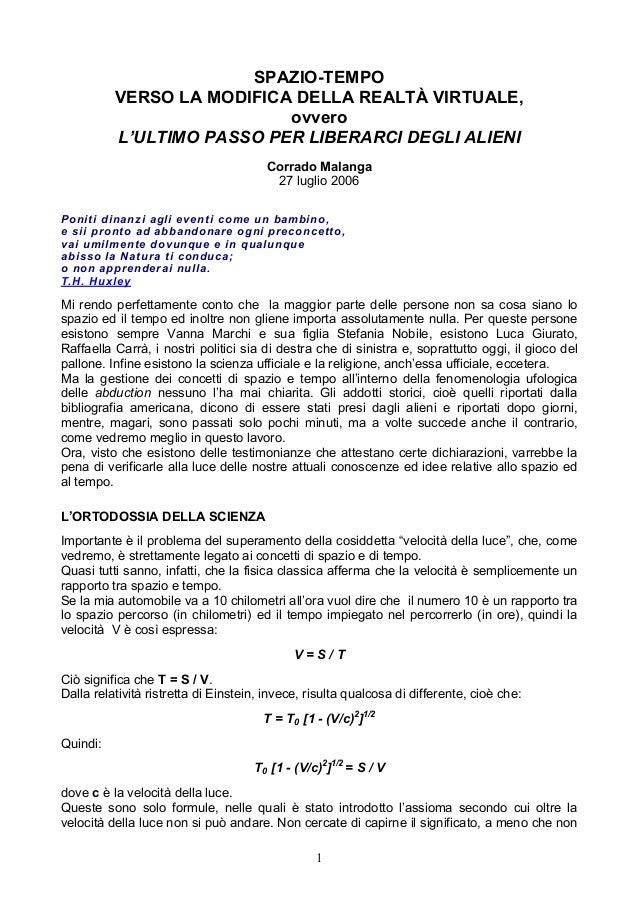 SPAZIO-TEMPO
VERSO LA MODIFICA DELLA REALTÀ VIRTUALE,
ovvero
L'ULTIMO PASSO PER LIBERARCI DEGLI ALIENI

Corrado Malanga
27 luglio 2006

Poniti dinanzi agli eventi come un bambino,
e sii pronto ad abbandonare ogni preconcetto,
vai umilmente dovunque e in qualunque
abisso la Natura ti conduca;
o non apprenderai nulla.
T.H. Huxley

Mi rendo perfettamente conto che la maggior parte delle persone non sa cosa siano lo spazio ed il tempo ed inoltre non gliene importa assolutamente nulla. Per queste persone esistono sempre Vanna Marchi e sua figlia Stefania Nobile, esistono Luca Giurato, Raffaella Carrà, i nostri politici sia di destra che di sinistra e, soprattutto oggi, il gioco del pallone. Infine esistono la scienza ufficiale e la religione, anch'essa ufficiale, eccetera.
Ma la gestione dei concetti di spazio e tempo all'interno della fenomenologia ufologica delle abduction nessuno l'ha mai chiarita. Gli addotti storici, cioè quelli riportati dalla bibliografia americana, dicono di essere stati presi dagli alieni e riportati dopo giorni, mentre, magari, sono passati solo pochi minuti, ma a volte succede anche il contrario, come vedremo meglio in questo lavoro.
Ora, visto che esistono delle testimonianze che attestano certe dichiarazioni, varrebbe la pena di verificarle alla luce delle nostre attuali conoscenze ed idee relative allo spazio ed al tempo.

L'ORTODOSSIA DELLA SCIENZA

Importante è il problema del superamento della cosiddetta "velocità della luce", che, come vedremo, è strettamente legato ai concetti di spazio e di tempo.
Quasi tutti sanno, infatti, che la fisica classica afferma che la velocità è semplicemente un rapporto tra spazio e tempo.
Se la mia automobile va a 10 chilometri all'ora vuol dire che il numero 10 è un rapporto tra lo spazio percorso (in chilometri) ed il tempo impiegato nel percorrerlo (in ore), quindi la velocità V è così espressa:

$V = S / T$

Ciò significa che $T = S / V$.
Dalla relatività ristretta di Einstein, invece, risulta qualcosa di differente, cioè che:

$T = T_0 [1 - (V/c)^2]^{1/2}$

Quindi:

$T_0 [1 - (V/c)^2]^{1/2} = S / V$

dove c è la velocità della luce.
Queste sono solo formule, nelle quali è stato introdotto l'assioma secondo cui oltre la velocità della luce non si può andare. Non cercate di capirne il significato, a meno che non

1